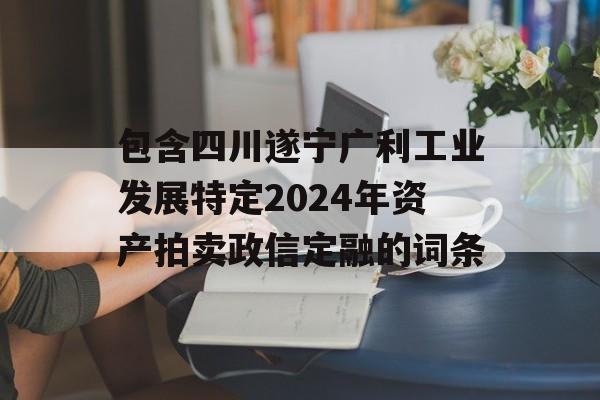 包含四川遂宁广利工业发展特定2024年资产拍卖政信定融的词条